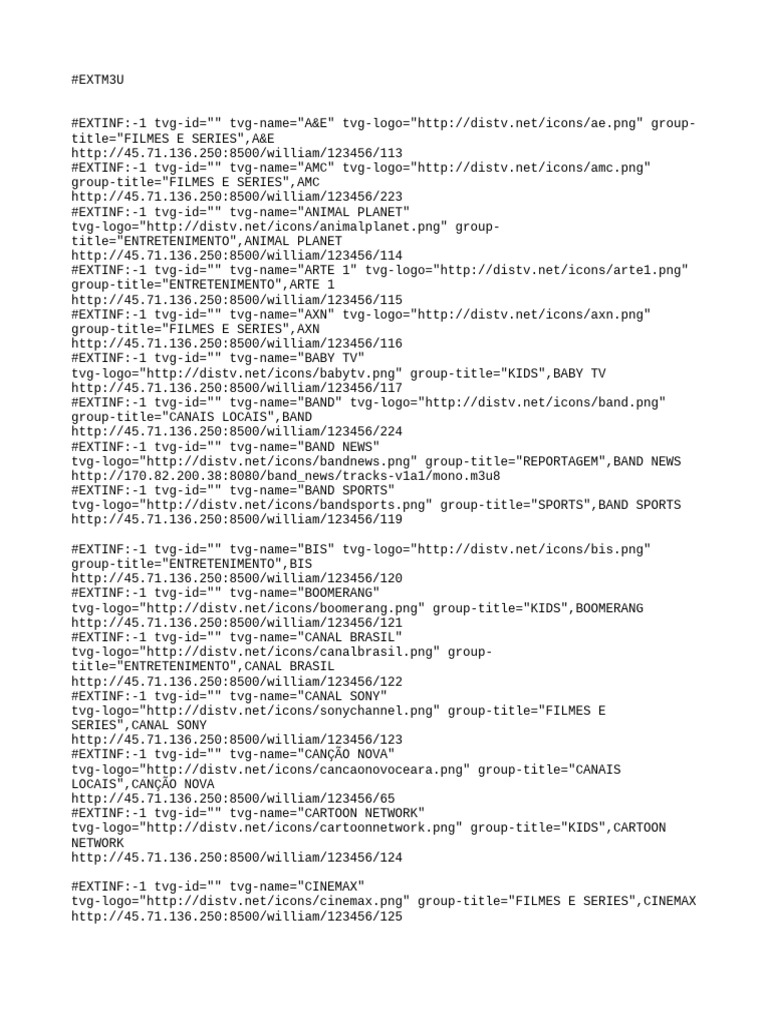 #EXTM3U

#EXTINF:-1 tvg-id="" tvg-name="A&E" tvg-logo="http://distv.net/icons/ae.png" group-title="FILMES E SERIES",A&E
http://45.71.136.250:8500/william/123456/113
#EXTINF:-1 tvg-id="" tvg-name="AMC" tvg-logo="http://distv.net/icons/amc.png" group-title="FILMES E SERIES",AMC
http://45.71.136.250:8500/william/123456/223
#EXTINF:-1 tvg-id="" tvg-name="ANIMAL PLANET" tvg-logo="http://distv.net/icons/animalplanet.png" group-title="ENTRETENIMENTO",ANIMAL PLANET
http://45.71.136.250:8500/william/123456/114
#EXTINF:-1 tvg-id="" tvg-name="ARTE 1" tvg-logo="http://distv.net/icons/arte1.png" group-title="ENTRETENIMENTO",ARTE 1
http://45.71.136.250:8500/william/123456/115
#EXTINF:-1 tvg-id="" tvg-name="AXN" tvg-logo="http://distv.net/icons/axn.png" group-title="FILMES E SERIES",AXN
http://45.71.136.250:8500/william/123456/116
#EXTINF:-1 tvg-id="" tvg-name="BABY TV" tvg-logo="http://distv.net/icons/babytv.png" group-title="KIDS",BABY TV
http://45.71.136.250:8500/william/123456/117
#EXTINF:-1 tvg-id="" tvg-name="BAND" tvg-logo="http://distv.net/icons/band.png" group-title="CANAIS LOCAIS",BAND
http://45.71.136.250:8500/william/123456/224
#EXTINF:-1 tvg-id="" tvg-name="BAND NEWS" tvg-logo="http://distv.net/icons/bandnews.png" group-title="REPORTAGEM",BAND NEWS
http://170.82.200.38:8080/band_news/tracks-v1a1/mono.m3u8
#EXTINF:-1 tvg-id="" tvg-name="BAND SPORTS" tvg-logo="http://distv.net/icons/bandsports.png" group-title="SPORTS",BAND SPORTS
http://45.71.136.250:8500/william/123456/119

#EXTINF:-1 tvg-id="" tvg-name="BIS" tvg-logo="http://distv.net/icons/bis.png" group-title="ENTRETENIMENTO",BIS
http://45.71.136.250:8500/william/123456/120
#EXTINF:-1 tvg-id="" tvg-name="BOOMERANG" tvg-logo="http://distv.net/icons/boomerang.png" group-title="KIDS",BOOMERANG
http://45.71.136.250:8500/william/123456/121
#EXTINF:-1 tvg-id="" tvg-name="CANAL BRASIL" tvg-logo="http://distv.net/icons/canalbrasil.png" group-title="ENTRETENIMENTO",CANAL BRASIL
http://45.71.136.250:8500/william/123456/122
#EXTINF:-1 tvg-id="" tvg-name="CANAL SONY" tvg-logo="http://distv.net/icons/sonychannel.png" group-title="FILMES E SERIES",CANAL SONY
http://45.71.136.250:8500/william/123456/123
#EXTINF:-1 tvg-id="" tvg-name="CANÇÃO NOVA" tvg-logo="http://distv.net/icons/cancaonovoceara.png" group-title="CANAIS LOCAIS",CANÇÃO NOVA
http://45.71.136.250:8500/william/123456/65
#EXTINF:-1 tvg-id="" tvg-name="CARTOON NETWORK" tvg-logo="http://distv.net/icons/cartoonnetwork.png" group-title="KIDS",CARTOON NETWORK
http://45.71.136.250:8500/william/123456/124

#EXTINF:-1 tvg-id="" tvg-name="CINEMAX" tvg-logo="http://distv.net/icons/cinemax.png" group-title="FILMES E SERIES",CINEMAX
http://45.71.136.250:8500/william/123456/125